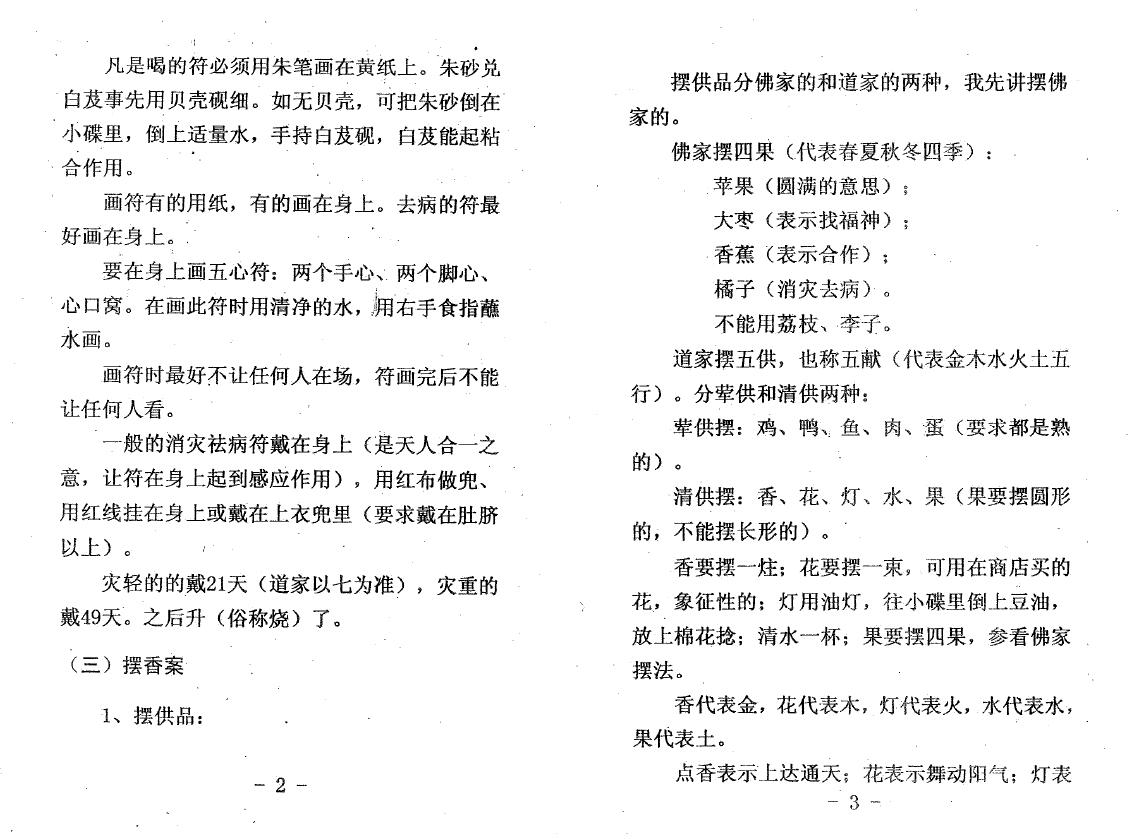 凡是喝的符必须用朱笔画在黄纸上。朱砂兑白芨事先用贝壳砚细。如无贝壳，可把朱砂倒在小碟里，倒上适量水，手持白芨砚，白芨能起粘合作用。

画符有的用纸，有的画在身上。去病的符最好画在身上。

要在身上画五心符：两个手心、两个脚心、心口窝。在画此符时用清净的水，用右手食指蘸水画。

画符时最好不让任何人在场，符画完后不能让任何人看。

一般的消灾祛病符戴在身上（是天人合一之意，让符在身上起到感应作用），用红布做兜、用红线挂在身上或戴在上衣兜里（要求戴在肚脐以上）。

灾轻的的戴21天（道家以七为准），灾重的戴49天。之后升（俗称烧）了。

（三）摆香案

1、摆供品：

－ 2 －

摆供品分佛家的和道家的两种，我先讲摆佛家的。

佛家摆四果（代表春夏秋冬四季）：

苹果（圆满的意思）；

大枣（表示找福神）；

香蕉（表示合作）；

橘子（消灾去病）。

不能用荔枝、李子。

道家摆五供，也称五献（代表金木水火土五行）。分荤供和清供两种：

荤供摆：鸡、鸭、鱼、肉、蛋（要求都是熟的）。

清供摆：香、花、灯、水、果（果要摆圆形的，不能摆长形的）。

香要摆一炷；花要摆一束，可用在商店买的花，象征性的；灯用油灯，往小碟里倒上豆油，放上棉花捻；清水一杯；果要摆四果，参看佛家摆法。

香代表金，花代表木，灯代表火，水代表水，果代表土。

点香表示上达通天；花表示舞动阳气；灯表

－ 3 －